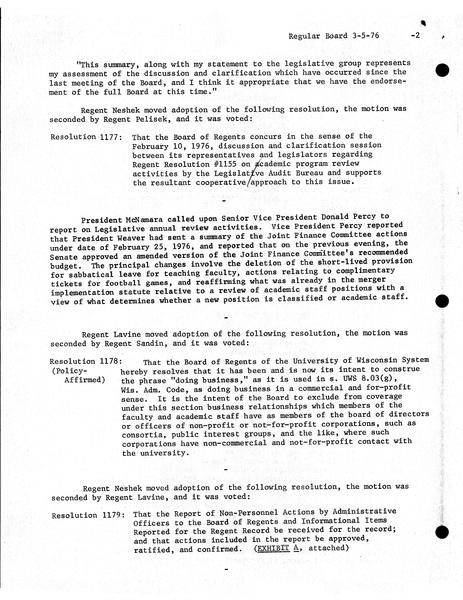 Regular Board 3-5-76 -2

"This summary, along with my statement to the legislative group represents my assessment of the discussion and clarification which have occurred since the last meeting of the Board, and I think it appropriate that we have the endorsement of the full Board at this time."

Regent Neshek moved adoption of the following resolution, the motion was seconded by Regent Pelisek, and it was voted:

Resolution 1177: That the Board of Regents concurs in the sense of the February 10, 1976, discussion and clarification session between its representatives and legislators regarding Regent Resolution #1155 on academic program review activities by the Legislative Audit Bureau and supports the resultant cooperative approach to this issue.

-

President McNamara called upon Senior Vice President Donald Percy to report on Legislative annual review activities. Vice President Percy reported that President Weaver had sent a summary of the Joint Finance Committee actions under date of February 25, 1976, and reported that on the previous evening, the Senate approved an amended version of the Joint Finance Committee's recommended budget. The principal changes involve the deletion of the short-lived provision for sabbatical leave for teaching faculty, actions relating to complimentary tickets for football games, and reaffirming what was already in the merger implementation statute relative to a review of academic staff positions with a view of what determines whether a new position is classified or academic staff.

-

Regent Lavine moved adoption of the following resolution, the motion was seconded by Regent Sandin, and it was voted:

Resolution 1178: (Policy-Affirmed) That the Board of Regents of the University of Wisconsin System hereby resolves that it has been and is now its intent to construe the phrase "doing business," as it is used in s. UWS 8.03(g), Wis. Adm. Code, as doing business in a commercial and for-profit sense. It is the intent of the Board to exclude from coverage under this section business relationships which members of the faculty and academic staff have as members of the board of directors or officers of non-profit or not-for-profit corporations, such as consortia, public interest groups, and the like, where such corporations have non-commercial and not-for-profit contact with the university.

-

Regent Neshek moved adoption of the following resolution, the motion was seconded by Regent Lavine, and it was voted:

Resolution 1179: That the Report of Non-Personnel Actions by Administrative Officers to the Board of Regents and Informational Items Reported for the Regent Record be received for the record; and that actions included in the report be approved, ratified, and confirmed. (EXHIBIT A, attached)

-